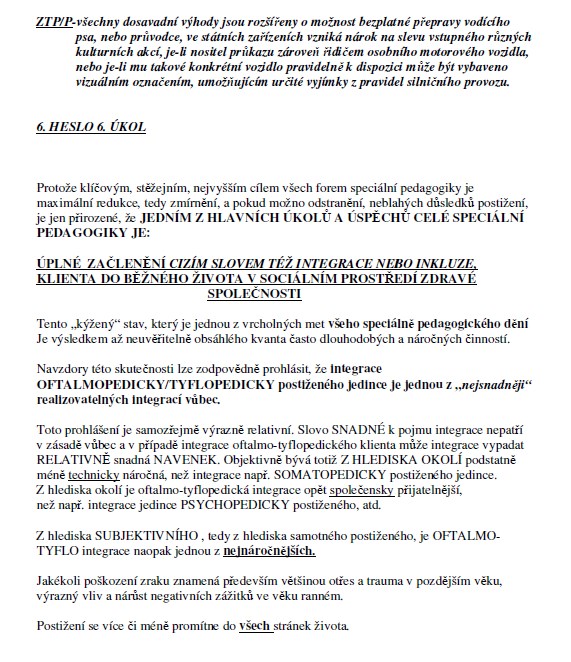 ZTP/P-všechny dosavadní výhody jsou rozšířeny o možnost bezplatné přepravy vodícího psa, nebo průvodce, ve státních zařízeních vzniká nárok na slevu vstupného různých kulturních akcí, je-li nositel průkazu zároveň řidičem osobního motorového vozidla, nebo je-li mu takové konkrétní vozidlo pravidelně k dispozici může být vybaveno vizuálním označením, umožňujícím určité vyjímky z pravidel silničního provozu.

6. HESLO 6. ÚKOL

Protože klíčovým, stěžejním, nejvyšším cílem všech forem speciální pedagogiky je maximální redukce, tedy zmírnění, a pokud možno odstranění, neblahých důsledků postižení, je jen přirozené, že JEDNÍM Z HLAVNÍCH ÚKOLŮ A ÚSPĚCHŮ CELÉ SPECIÁLNÍ PEDAGOGIKY JE:

ÚPLNÉ ZAČLENĚNÍ CIZÍM SLOVEM TÉŽ INTEGRACE NEBO INKLUZE, KLIENTA DO BĚŽNÉHO ŽIVOTA V SOCIÁLNÍM PROSTŘEDÍ ZDRAVÉ SPOLEČNOSTI

Tento „kýžený“ stav, který je jednou z vrcholných met všeho speciálně pedagogického dění Je výsledkem až neuvěřitelně obsáhlého kvanta často dlouhodobých a náročných činností.

Navzdory této skutečnosti lze zodpovědně prohlásit, že integrace OFTALMOPEDICKY/TYFLOPEDICKY postiženého jedince je jednou z „nejsnadněji“ realizovatelných integrací vůbec.

Toto prohlášení je samozřejmě výrazně relativní. Slovo SNADNÉ k pojmu integrace nepatří v zásadě vůbec a v případě integrace oftalmo-tyflopedického klienta může integrace vypadat RELATIVNĚ snadná NAVENEK. Objektivně bývá totiž Z HLEDISKA OKOLÍ podstatně méně technicky náročná, než integrace např. SOMATOPEDICKY postiženého jedince. Z hlediska okolí je oftalmo-tyflopedická integrace opět společensky přijatelnější, než např. integrace jedince PSYCHOPEDICKY postiženého, atd.

Z hlediska SUBJEKTIVNÍHO , tedy z hlediska samotného postiženého, je OFTALMO-TYFLO integrace naopak jednou z nejnáročnějších.

Jakékoli poškození zraku znamená především většinou otřes a trauma v pozdějším věku, výrazný vliv a nárůst negativních zážitků ve věku ranném.

Postižení se více či méně promítne do všech stránek života.